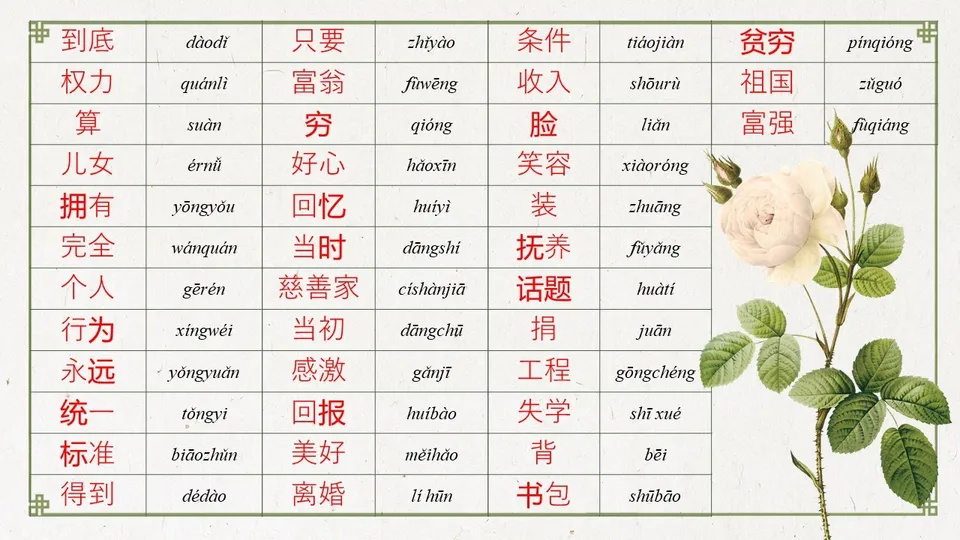 | 到底 | dàodǐ | 只要 | zhǐyào | 条件 | tiáojiàn | 贫穷 | pínqióng |
|---|---|---|---|---|---|---|---|
| 权力 | quánlì | 富翁 | fùwēng | 收入 | shōurù | 祖国 | zǔguó |
| 算 | suàn | 穷 | qióng | 脸 | liǎn | 富强 | fùqiáng |
| 儿女 | érnǚ | 好心 | hǎoxīn | 笑容 | xiàoróng | | |
| 拥有 | yōngyǒu | 回忆 | huíyì | 装 | zhuāng | | |
| 完全 | wánquán | 当时 | dāngshí | 抚养 | fǔyǎng | | |
| 个人 | gērén | 慈善家 | císhànjiā | 话题 | huàtí | | |
| 行为 | xíngwéi | 当初 | dāngchū | 捐 | juān | | |
| 永远 | yǒngyuǎn | 感激 | gǎnjī | 工程 | gōngchéng | | |
| 统一 | tǒngyi | 回报 | huíbào | 失学 | shī xué | | |
| 标准 | biāozhǔn | 美好 | měihǎo | 背 | bēi | | |
| 得到 | dédào | 离婚 | lí hūn | 书包 | shūbāo | | |